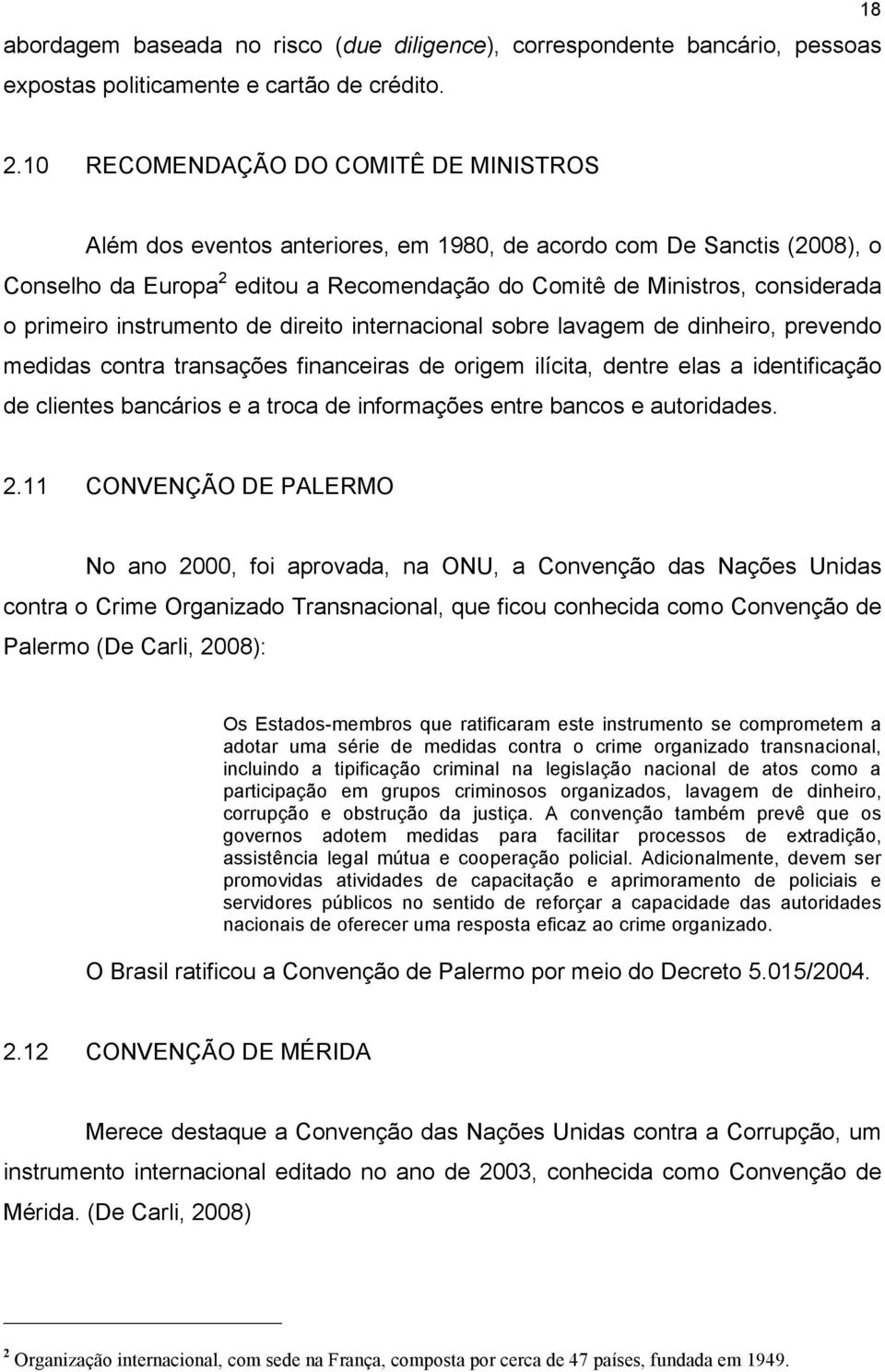 18

abordagem baseada no risco (due diligence), correspondente bancário, pessoas expostas politicamente e cartão de crédito.

2.10 RECOMENDAÇÃO DO COMITÊ DE MINISTROS

Além dos eventos anteriores, em 1980, de acordo com De Sanctis (2008), o Conselho da Europa$^2$ editou a Recomendação do Comitê de Ministros, considerada o primeiro instrumento de direito internacional sobre lavagem de dinheiro, prevendo medidas contra transações financeiras de origem ilícita, dentre elas a identificação de clientes bancários e a troca de informações entre bancos e autoridades.

2.11 CONVENÇÃO DE PALERMO

No ano 2000, foi aprovada, na ONU, a Convenção das Nações Unidas contra o Crime Organizado Transnacional, que ficou conhecida como Convenção de Palermo (De Carli, 2008):

Os Estados-membros que ratificaram este instrumento se comprometem a adotar uma série de medidas contra o crime organizado transnacional, incluindo a tipificação criminal na legislação nacional de atos como a participação em grupos criminosos organizados, lavagem de dinheiro, corrupção e obstrução da justiça. A convenção também prevê que os governos adotem medidas para facilitar processos de extradição, assistência legal mútua e cooperação policial. Adicionalmente, devem ser promovidas atividades de capacitação e aprimoramento de policiais e servidores públicos no sentido de reforçar a capacidade das autoridades nacionais de oferecer uma resposta eficaz ao crime organizado.

O Brasil ratificou a Convenção de Palermo por meio do Decreto 5.015/2004.

2.12 CONVENÇÃO DE MÉRIDA

Merece destaque a Convenção das Nações Unidas contra a Corrupção, um instrumento internacional editado no ano de 2003, conhecida como Convenção de Mérida. (De Carli, 2008)

$^2$ Organização internacional, com sede na França, composta por cerca de 47 países, fundada em 1949.